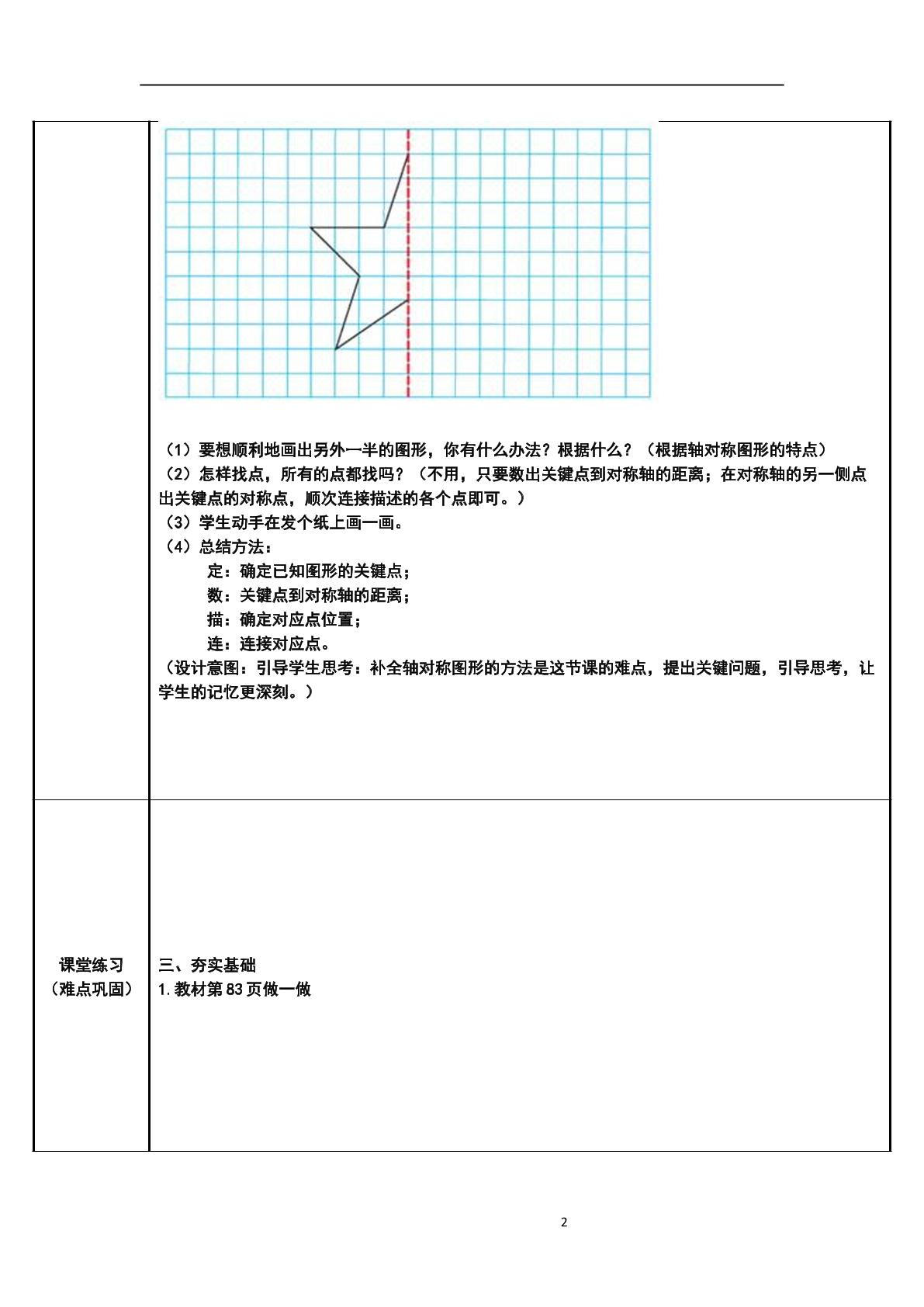 （1）要想顺利地画出另外一半的图形，你有什么办法？根据什么？（根据轴对称图形的特点）
（2）怎样找点，所有的点都找吗？（不用，只要数出关键点到对称轴的距离；在对称轴的另一侧点出关键点的对称点，顺次连接描述的各个点即可。）
（3）学生动手在发个纸上画一画。
（4）总结方法：
定：确定已知图形的关键点；
数：关键点到对称轴的距离；
描：确定对应点位置；
连：连接对应点。
（设计意图：引导学生思考：补全轴对称图形的方法是这节课的难点，提出关键问题，引导思考，让学生的记忆更深刻。）

课堂练习
（难点巩固）

三、夯实基础
1.教材第83页做一做

2